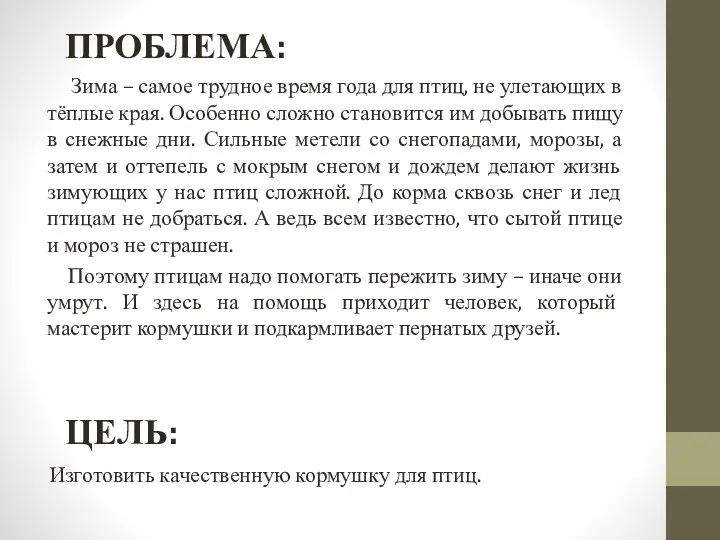 ПРОБЛЕМА:

Зима – самое трудное время года для птиц, не улетающих в тёплые края. Особенно сложно становится им добывать пищу в снежные дни. Сильные метели со снегопадами, морозы, а затем и оттепель с мокрым снегом и дождем делают жизнь зимующих у нас птиц сложной. До корма сквозь снег и лед птицам не добраться. А ведь всем известно, что сытой птице и мороз не страшен.

Поэтому птицам надо помогать пережить зиму – иначе они умрут. И здесь на помощь приходит человек, который мастерит кормушки и подкармливает пернатых друзей.

ЦЕЛЬ:

Изготовить качественную кормушку для птиц.